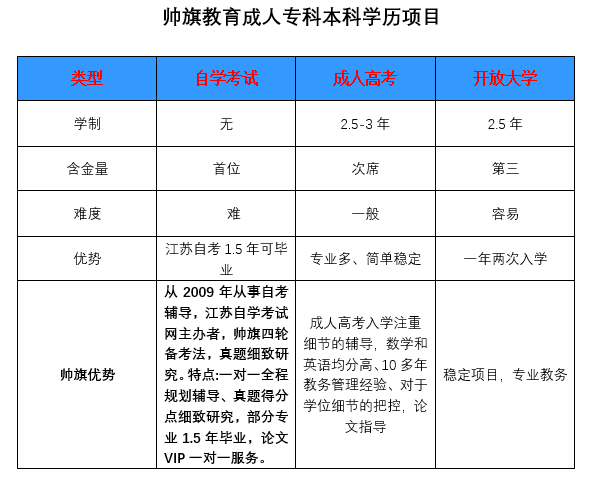 帅旗教育成人专科本科学历项目

| 类型 | 自学考试 | 成人高考 | 开放大学 |
|---|---|---|---|
| 学制 | 无 | 2.5-3 年 | 2.5 年 |
| 含金量 | 首位 | 次席 | 第三 |
| 难度 | 难 | 一般 | 容易 |
| 优势 | 江苏自考 1.5 年可毕业 | 专业多、简单稳定 | 一年两次入学 |
| 帅旗优势 | 从 2009 年从事自考辅导，江苏自学考试网主办者，帅旗四轮备考法，真题细致研究。特点:一对一全程规划辅导、真题得分点细致研究，部分专业 1.5 年毕业，论文 VIP 一对一服务。 | 成人高考入学注重细节的辅导，数学和英语均分高、10 多年教务管理经验、对于学位细节的把控，论文指导 | 稳定项目，专业教务 |